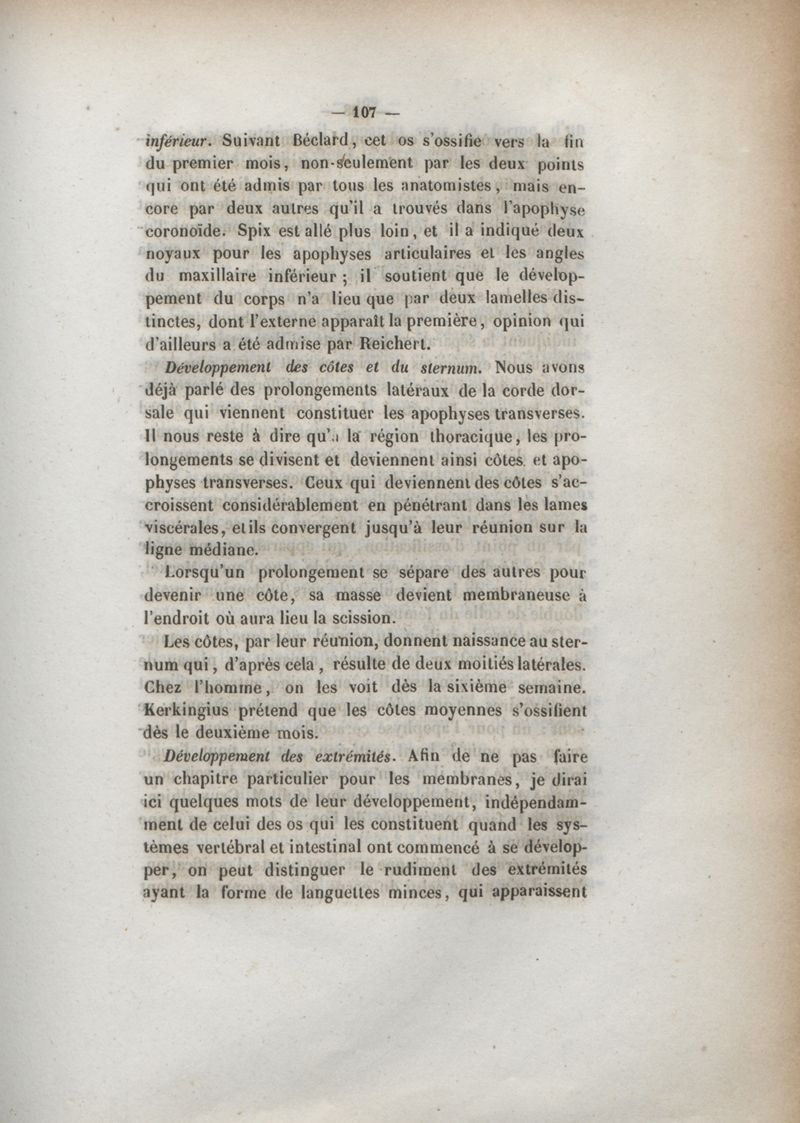 — 107 —

inférieur. Suivant Béclard, cet os s'ossifie vers la fin du premier mois, non-seulement par les deux points qui ont été admis par tous les anatomistes, mais encore par deux autres qu'il a trouvés dans l'apophyse coronoïde. Spix est allé plus loin, et il a indiqué deux noyaux pour les apophyses articulaires et les angles du maxillaire inférieur ; il soutient que le développement du corps n'a lieu que par deux lamelles distinctes, dont l'externe apparaît la première, opinion qui d'ailleurs a été admise par Reichert.

Développement des côtes et du sternum. Nous avons déjà parlé des prolongements latéraux de la corde dorsale qui viennent constituer les apophyses transverses. Il nous reste à dire qu'à la région thoracique, les prolongements se divisent et deviennent ainsi côtes et apophyses transverses. Ceux qui deviennent des côtes s'accroissent considérablement en pénétrant dans les lames viscérales, et ils convergent jusqu'à leur réunion sur la ligne médiane.

Lorsqu'un prolongement se sépare des autres pour devenir une côte, sa masse devient membraneuse à l'endroit où aura lieu la scission.

Les côtes, par leur réunion, donnent naissance au sternum qui, d'après cela, résulte de deux moitiés latérales. Chez l'homme, on les voit dès la sixième semaine. Kerkingius prétend que les côtes moyennes s'ossifient dès le deuxième mois.

Développement des extrémités. Afin de ne pas faire un chapitre particulier pour les membranes, je dirai ici quelques mots de leur développement, indépendamment de celui des os qui les constituent quand les systèmes vertébral et intestinal ont commencé à se développer, on peut distinguer le rudiment des extrémités ayant la forme de languettes minces, qui apparaissent